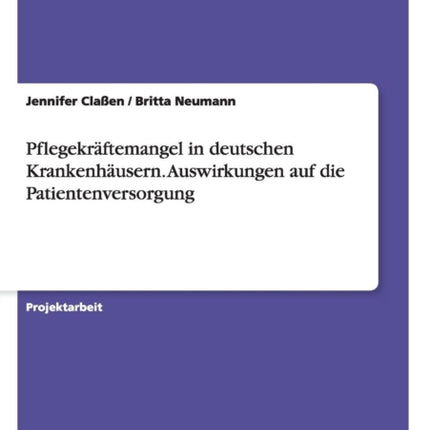 Jennifer Claßen / Britta Neumann

Pflegekräftemangel in deutschen Krankenhäusern. Auswirkungen auf die Patientenversorgung

Projektarbeit